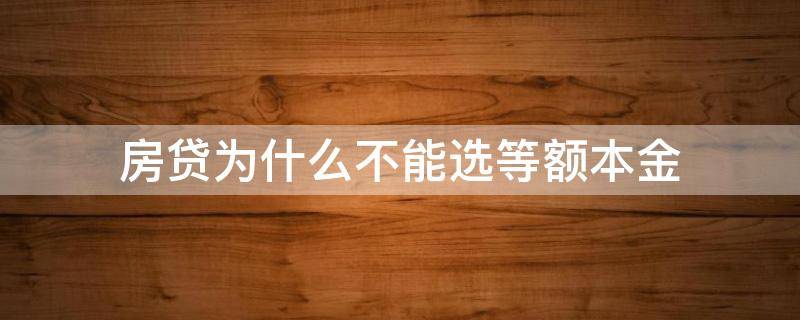 房贷为什么不能选等额本金